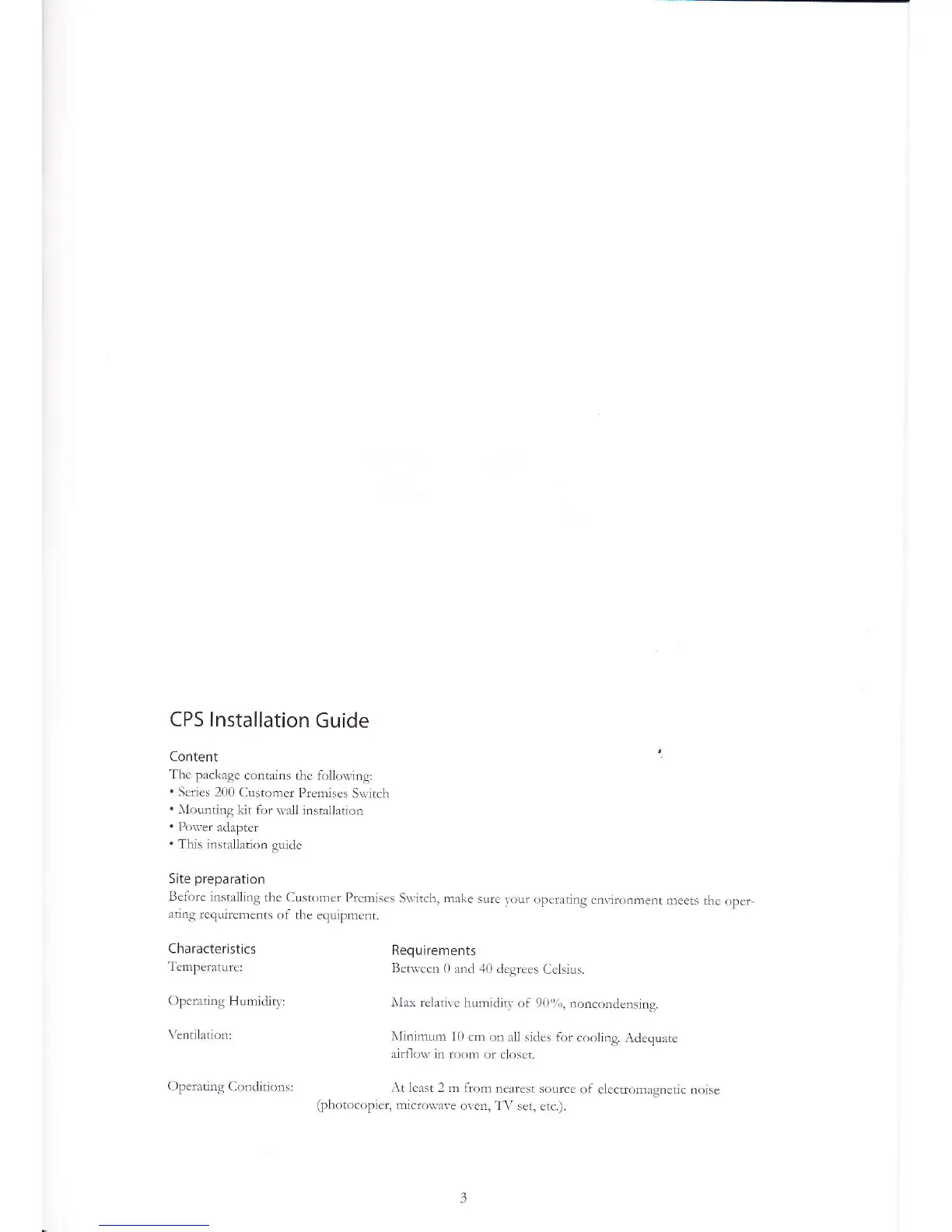 CPS Installation Guide

Content
The package contains the following:
• Series 200 Customer Premises Switch
• Mounting kit for wall installation
• Power adapter
• This installation guide

Site preparation
Before installing the Customer Premises Switch, make sure your operating environment meets the operating requirements of the equipment.

| Characteristics | Requirements |
|---|---|
| Temperature: | Between 0 and 40 degrees Celsius. |
| Operating Humidity: | Max relative humidity of 90%, noncondensing. |
| Ventilation: | Minimum 10 cm on all sides for cooling. Adequate airflow in room or closet. |
| Operating Conditions: | At least 2 m from nearest source of electromagnetic noise (photocopier, microwave oven, TV set, etc.). |

3